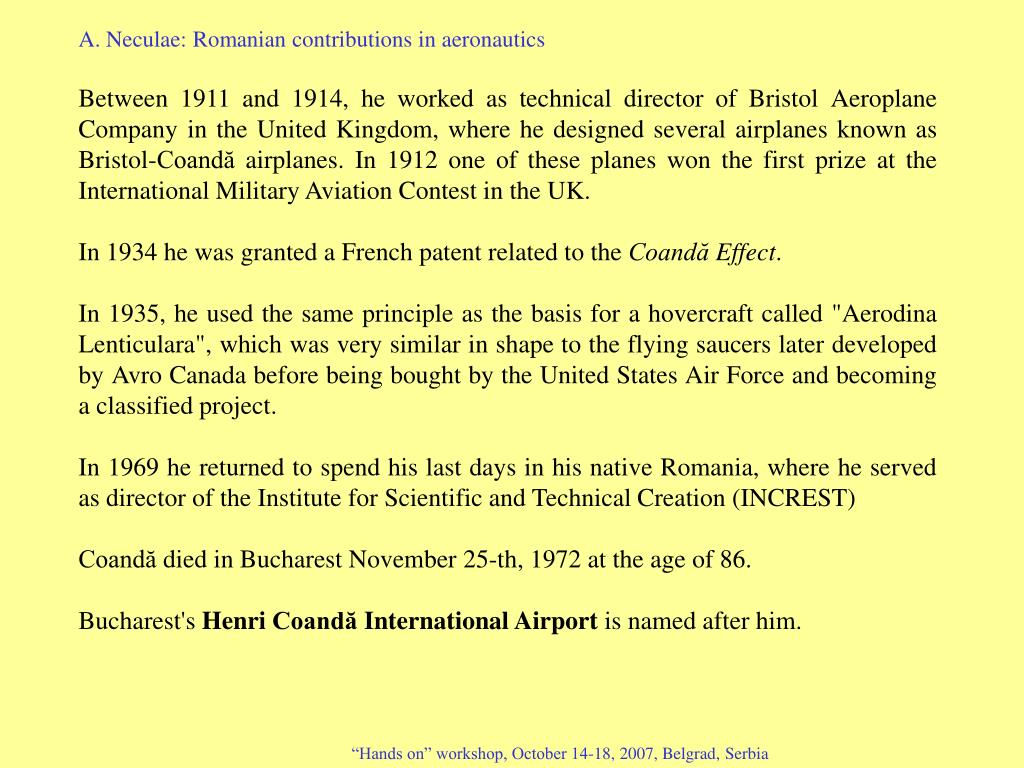 A. Neculae: Romanian contributions in aeronautics

Between 1911 and 1914, he worked as technical director of Bristol Aeroplane Company in the United Kingdom, where he designed several airplanes known as Bristol-Coandă airplanes. In 1912 one of these planes won the first prize at the International Military Aviation Contest in the UK.

In 1934 he was granted a French patent related to the Coandă Effect.

In 1935, he used the same principle as the basis for a hovercraft called "Aerodina Lenticulara", which was very similar in shape to the flying saucers later developed by Avro Canada before being bought by the United States Air Force and becoming a classified project.

In 1969 he returned to spend his last days in his native Romania, where he served as director of the Institute for Scientific and Technical Creation (INCREST)

Coandă died in Bucharest November 25-th, 1972 at the age of 86.

Bucharest's Henri Coandă International Airport is named after him.

“Hands on” workshop, October 14-18, 2007, Belgrad, Serbia